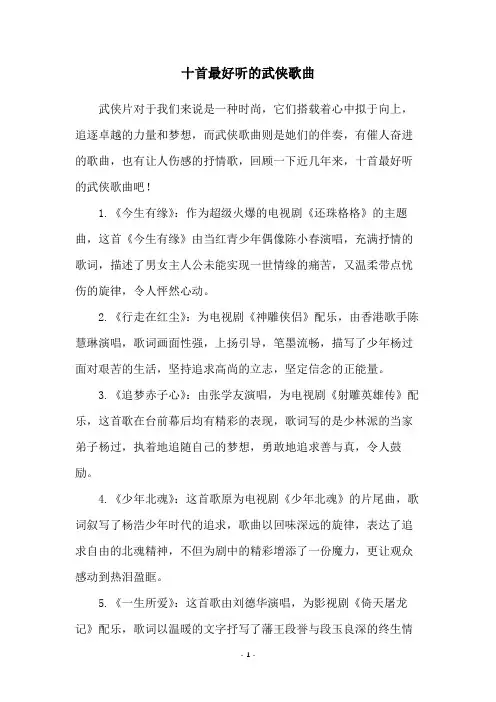 十首最好听的武侠歌曲

武侠片对于我们来说是一种时尚，它们搭载着心中拟于向上，追逐卓越的力量和梦想，而武侠歌曲则是她们的伴奏，有催人奋进的歌曲，也有让人伤感的抒情歌，回顾一下近几年来，十首最好听的武侠歌曲吧！

1.《今生有缘》：作为超级火爆的电视剧《还珠格格》的主题曲，这首《今生有缘》由当红青少年偶像陈小春演唱，充满抒情的歌词，描述了男女主人公未能实现一世情缘的痛苦，又温柔带点忧伤的旋律，令人怦然心动。

2.《行走在红尘》：为电视剧《神雕侠侣》配乐，由香港歌手陈慧琳演唱，歌词画面性强，上扬引导，笔墨流畅，描写了少年杨过面对艰苦的生活，坚持追求高尚的立志，坚定信念的正能量。

3.《追梦赤子心》：由张学友演唱，为电视剧《射雕英雄传》配乐，这首歌在台前幕后均有精彩的表现，歌词写的是少林派的当家弟子杨过，执着地追随自己的梦想，勇敢地追求善与真，令人鼓励。

4.《少年北魂》：这首歌原为电视剧《少年北魂》的片尾曲，歌词叙写了杨浩少年时代的追求，歌曲以回味深远的旋律，表达了追求自由的北魂精神，不但为剧中的精彩增添了一份魔力，更让观众感动到热泪盈眶。

5.《一生所爱》：这首歌由刘德华演唱，为影视剧《倚天屠龙记》配乐，歌词以温暖的文字抒写了藩王段誉与段玉良深的终生情

- 1 -